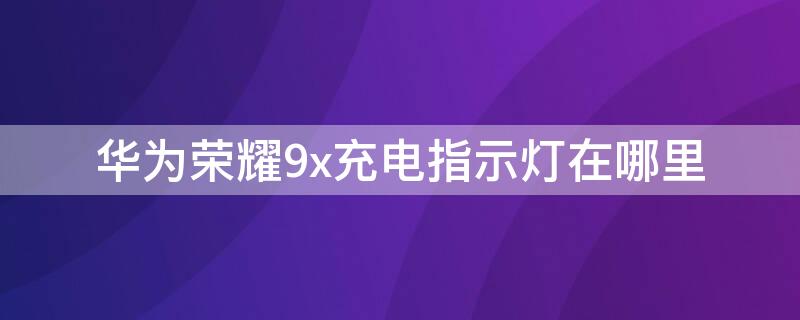 华为荣耀9x充电指示灯在哪里